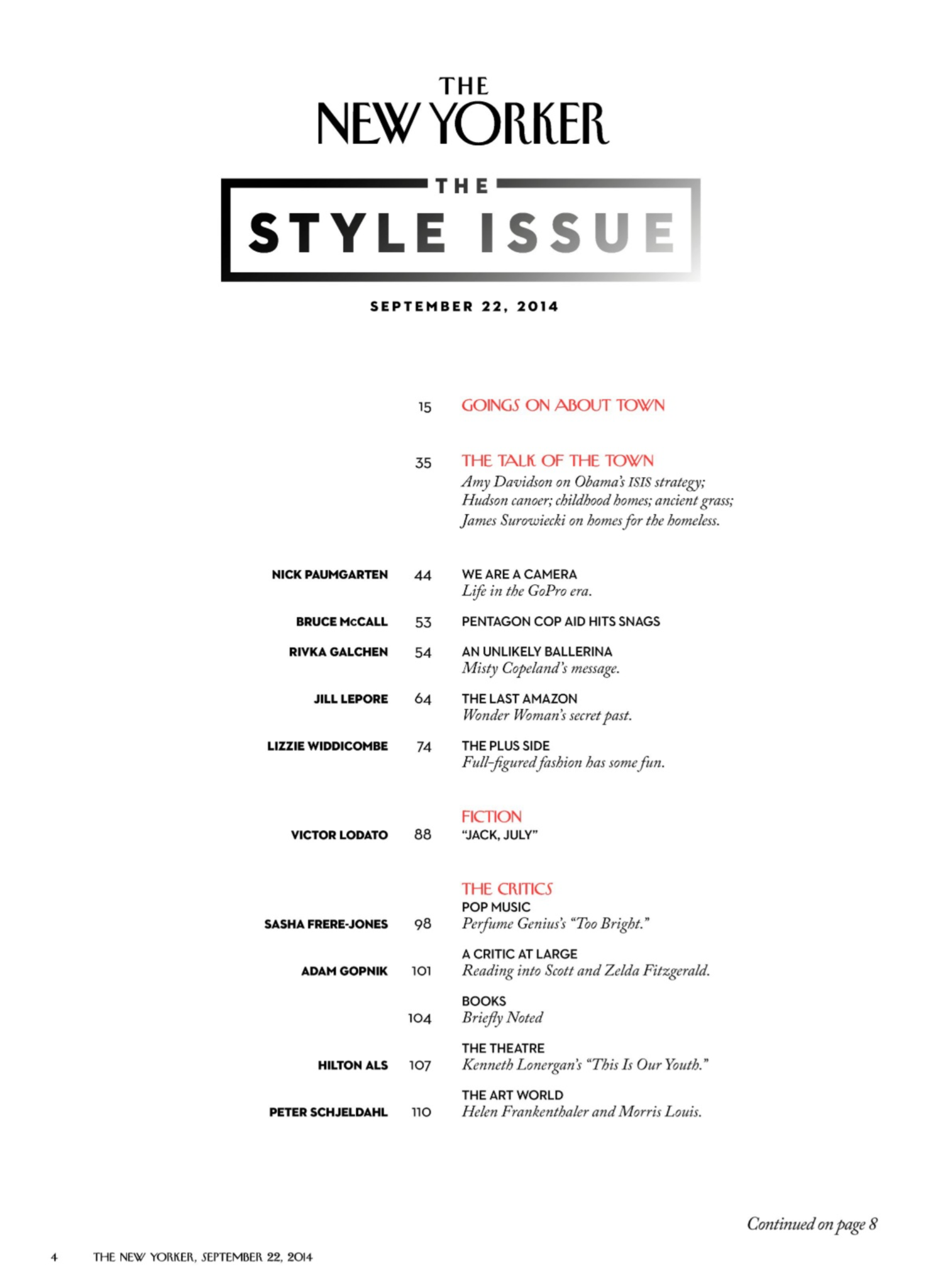 THE NEW YORKER

THE STYLE ISSUE

SEPTEMBER 22, 2014

15 GOINGS ON ABOUT TOWN

35 THE TALK OF THE TOWN
Amy Davidson on Obama's ISIS strategy; Hudson canoer; childhood homes; ancient grass; James Surowiecki on homes for the homeless.

NICK PAUMGARTEN 44 WE ARE A CAMERA
Life in the GoPro era.

BRUCE McCALL 53 PENTAGON COP AID HITS SNAGS

RIVKA GALCHEN 54 AN UNLIKELY BALLERINA
Misty Copeland's message.

JILL LEPORE 64 THE LAST AMAZON
Wonder Woman's secret past.

LIZZIE WIDDICOMBE 74 THE PLUS SIDE
Full-figured fashion has some fun.

FICTION
VICTOR LODATO 88 "JACK, JULY"

THE CRITICS
POP MUSIC
SASHA FRERE-JONES 98 Perfume Genius's "Too Bright."

A CRITIC AT LARGE
ADAM GOPNIK 101 Reading into Scott and Zelda Fitzgerald.

BOOKS
104 Briefly Noted

THE THEATRE
HILTON ALS 107 Kenneth Lonergan's "This Is Our Youth."

THE ART WORLD
PETER SCHJELDAHL 110 Helen Frankenthaler and Morris Louis.

Continued on page 8

4 THE NEW YORKER, SEPTEMBER 22, 2014